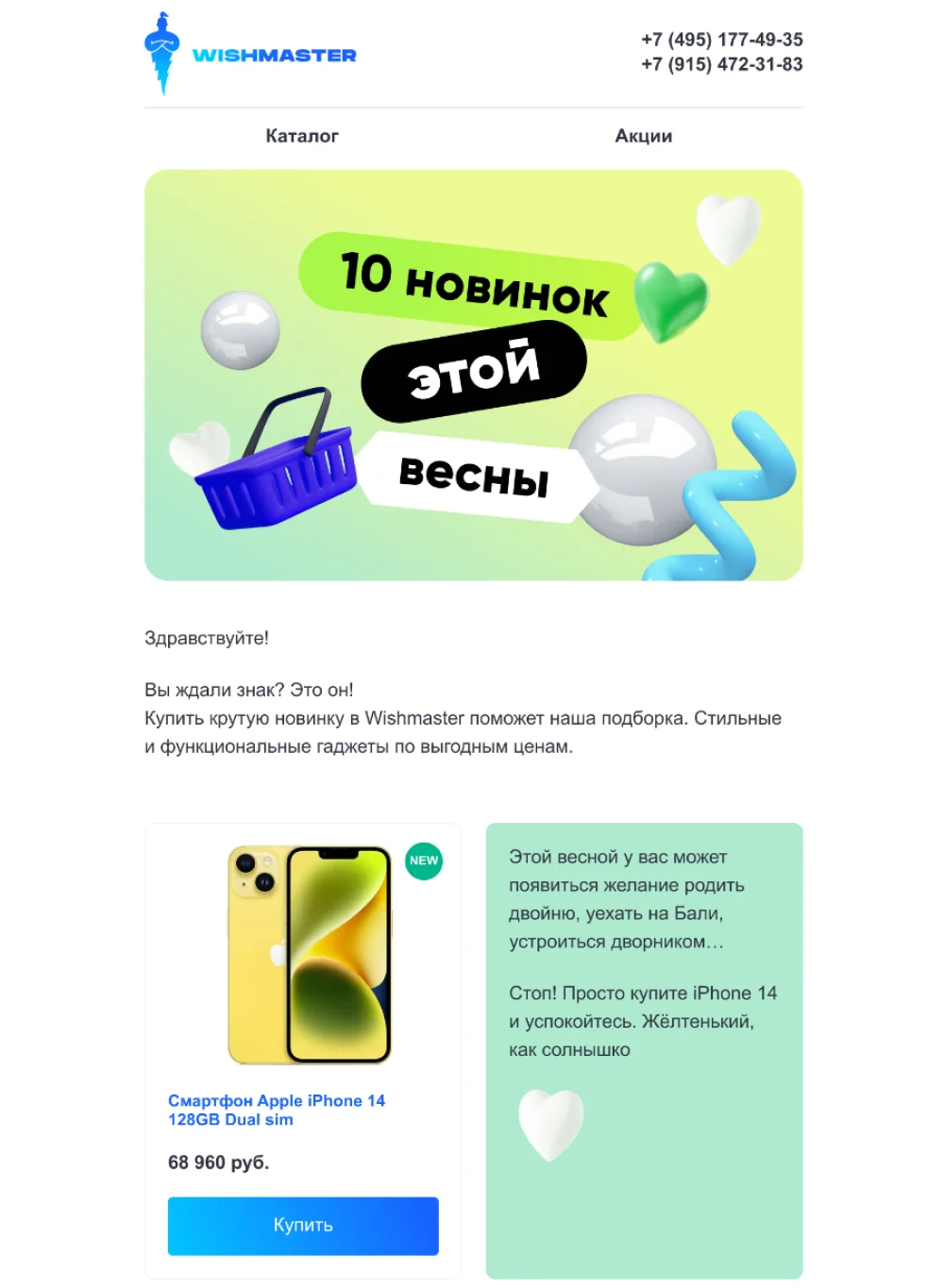 WISHMASTER

+7 (495) 177-49-35
+7 (915) 472-31-83

Каталог

Акции

10 новинок
этой
весны

Здравствуйте!

Вы ждали знак? Это он!
Купить крутую новинку в Wishmaster поможет наша подборка. Стильные и функциональные гаджеты по выгодным ценам.

NEW

Смартфон Apple iPhone 14 128GB Dual sim

68 960 руб.

Купить

Этой весной у вас может появиться желание родить двойню, уехать на Бали, устроиться дворником…

Стоп! Просто купите iPhone 14 и успокойтесь. Жёлтенький, как солнышко